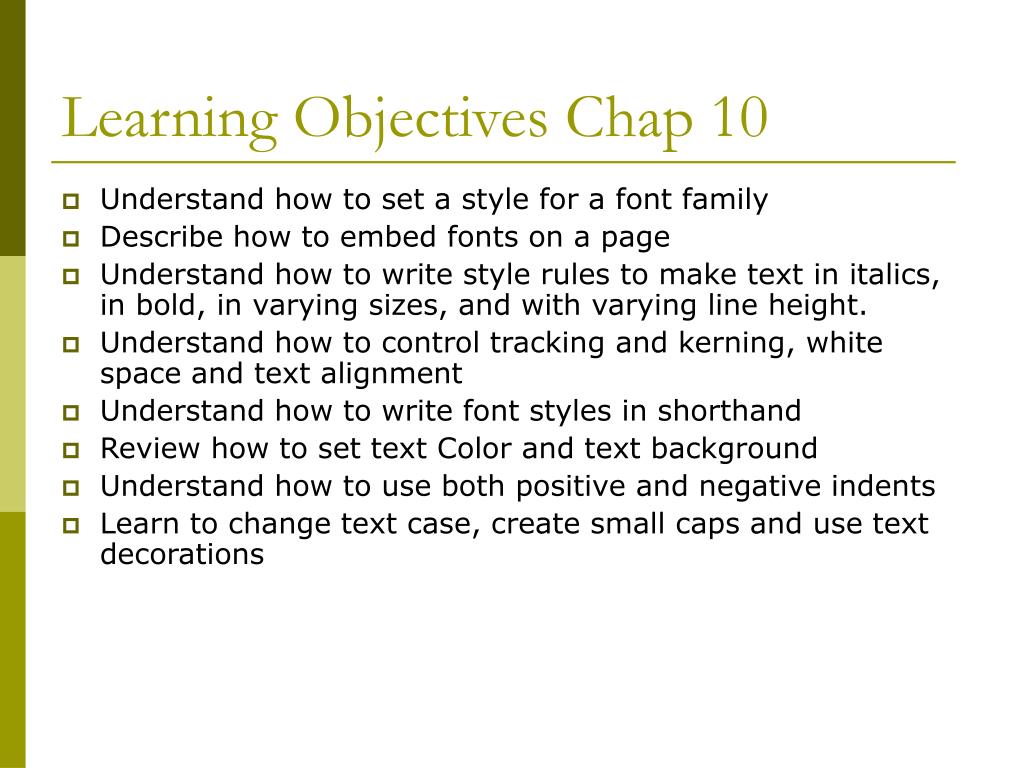 Learning Objectives Chap 10

- Understand how to set a style for a font family
- Describe how to embed fonts on a page
- Understand how to write style rules to make text in italics, in bold, in varying sizes, and with varying line height.
- Understand how to control tracking and kerning, white space and text alignment
- Understand how to write font styles in shorthand
- Review how to set text Color and text background
- Understand how to use both positive and negative indents
- Learn to change text case, create small caps and use text decorations